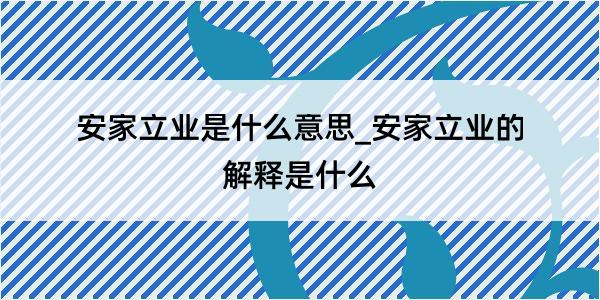 安家立业是什么意思_安家立业的解释是什么